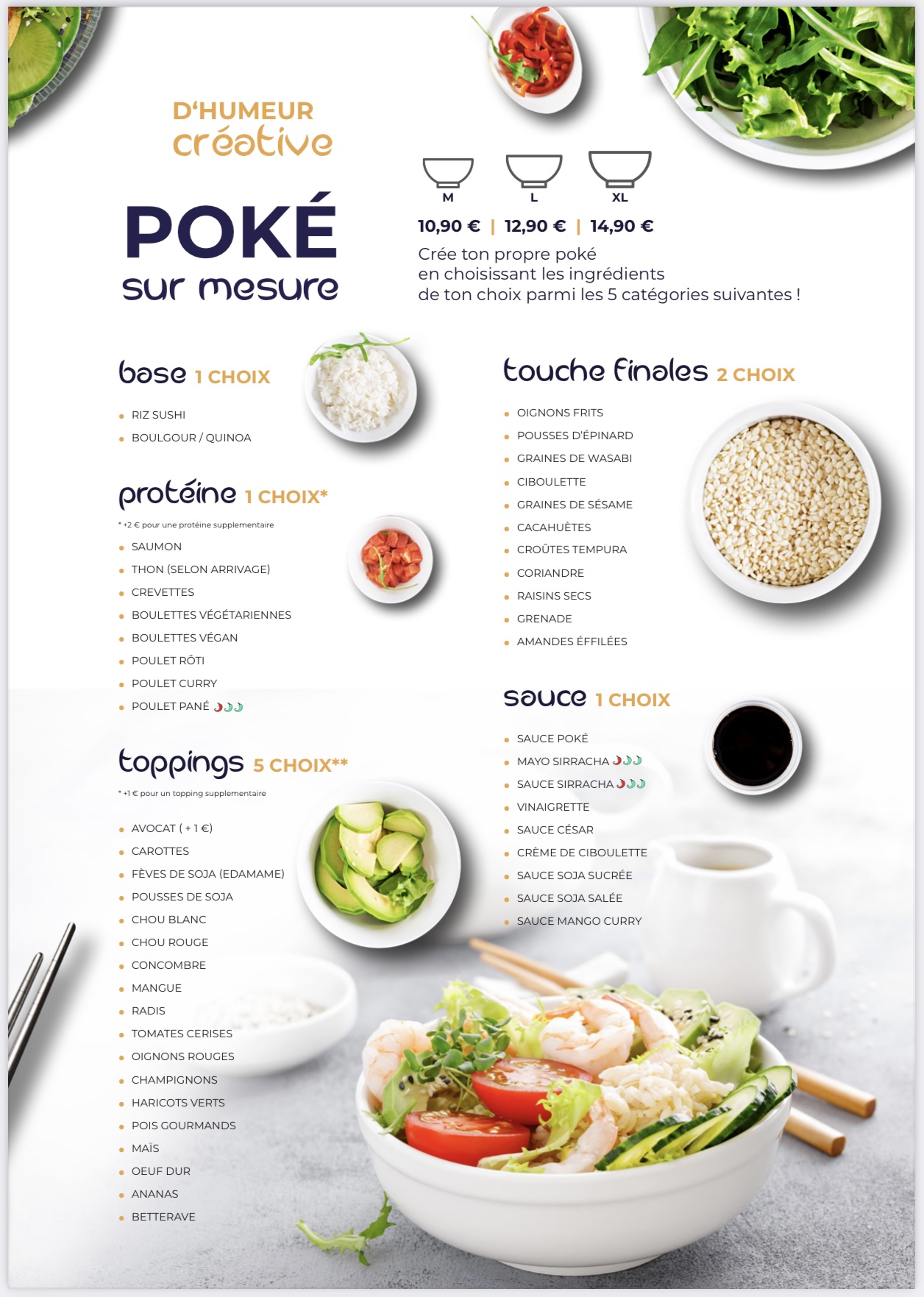 D'HUMEUR créative

POKÉ sur mesure

M L XL

10,90 € | 12,90 € | 14,90 €

Crée ton propre poké en choisissant les ingrédients de ton choix parmi les 5 catégories suivantes !

base 1 CHOIX

- RIZ SUSHI
- BOULGOUR / QUINOA

protéine 1 CHOIX*

* +2 € pour une protéine supplementaire

- SAUMON
- THON (SELON ARRIVAGE)
- CREVETTES
- BOULETTES VÉGÉTARIENNES
- BOULETTES VÉGAN
- POULET RÔTI
- POULET CURRY
- POULET PANÉ

toppings 5 CHOIX**

* +1 € pour un topping supplementaire

- AVOCAT ( + 1 €)
- CAROTTES
- FÈVES DE SOJA (EDAMAME)
- POUSSES DE SOJA
- CHOU BLANC
- CHOU ROUGE
- CONCOMBRE
- MANGUE
- RADIS
- TOMATES CERISES
- OIGNONS ROUGES
- CHAMPIGNONS
- HARICOTS VERTS
- POIS GOURMANDS
- MAÏS
- OEUF DUR
- ANANAS
- BETTERAVE

touche finales 2 CHOIX

- OIGNONS FRITS
- POUSSES D'ÉPINARD
- GRAINES DE WASABI
- CIBOULETTE
- GRAINES DE SÉSAME
- CACAHUÈTES
- CROÛTES TEMPURA
- CORIANDRE
- RAISINS SECS
- GRENADE
- AMANDES ÉFFILÉES

sauce 1 CHOIX

- SAUCE POKÉ
- MAYO SIRRACHA
- SAUCE SIRRACHA
- VINAIGRETTE
- SAUCE CÉSAR
- CRÈME DE CIBOULETTE
- SAUCE SOJA SUCRÉE
- SAUCE SOJA SALÉE
- SAUCE MANGO CURRY